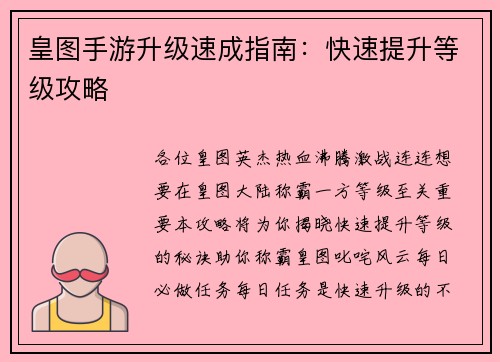 皇图手游升级速成指南：快速提升等级攻略

各位皇图英杰热血沸腾激战连连想要在皇图大陆称霸一方等级至关重要本攻略将为你揭晓快速提升等级的秘诀助你称霸皇图叱咤风云每日必做任务每日任务是快速升级的不